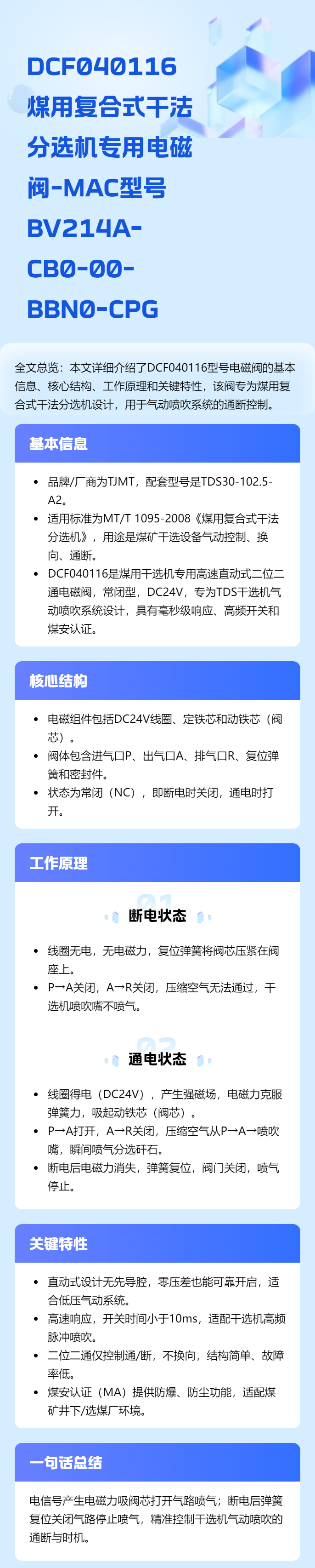 DCF040116煤用复合式干法分选机专用电磁阀-MAC型号BV214A-CB0-00-BBN0-CPG

全文总览：本文详细介绍了DCF040116型号电磁阀的基本信息、核心结构、工作原理和关键特性，该阀专为煤用复合式干法分选机设计，用于气动喷吹系统的通断控制。

基本信息

• 品牌/厂商为TJMT，配套型号是TDS30-102.5-A2。
• 适用标准为MT/T 1095-2008《煤用复合式干法分选机》，用途是煤矿干选设备气动控制、换向、通断。
• DCF040116是煤用干选机专用高速直动式二位二通电磁阀，常闭型，DC24V，专为TDS干选机气动喷吹系统设计，具有毫秒级响应、高频开关和煤安认证。

核心结构

• 电磁组件包括DC24V线圈、定铁芯和动铁芯（阀芯）。
• 阀体包含进气口P、出气口A、排气口R、复位弹簧和密封件。
• 状态为常闭（NC），即断电时关闭，通电时打开。

工作原理

01
断电状态

• 线圈无电，无电磁力，复位弹簧将阀芯压紧在阀座上。
• P→A关闭，A→R关闭，压缩空气无法通过，干选机喷吹嘴不喷气。

02
通电状态

• 线圈得电（DC24V），产生强磁场，电磁力克服弹簧力，吸起动铁芯（阀芯）。
• P→A打开，A→R关闭，压缩空气从P→A→喷吹嘴，瞬间喷气分选矸石。
• 断电后电磁力消失，弹簧复位，阀门关闭，喷气停止。

关键特性

• 直动式设计无先导腔，零压差也能可靠开启，适合低压气动系统。
• 高速响应，开关时间小于10ms，适配干选机高频脉冲喷吹。
• 二位二通仅控制通/断，不换向，结构简单、故障率低。
• 煤安认证（MA）提供防爆、防尘功能，适配煤矿井下/选煤厂环境。

一句话总结

电信号产生电磁力吸阀芯打开气路喷气；断电后弹簧复位关闭气路停止喷气，精准控制干选机气动喷吹的通断与时机。